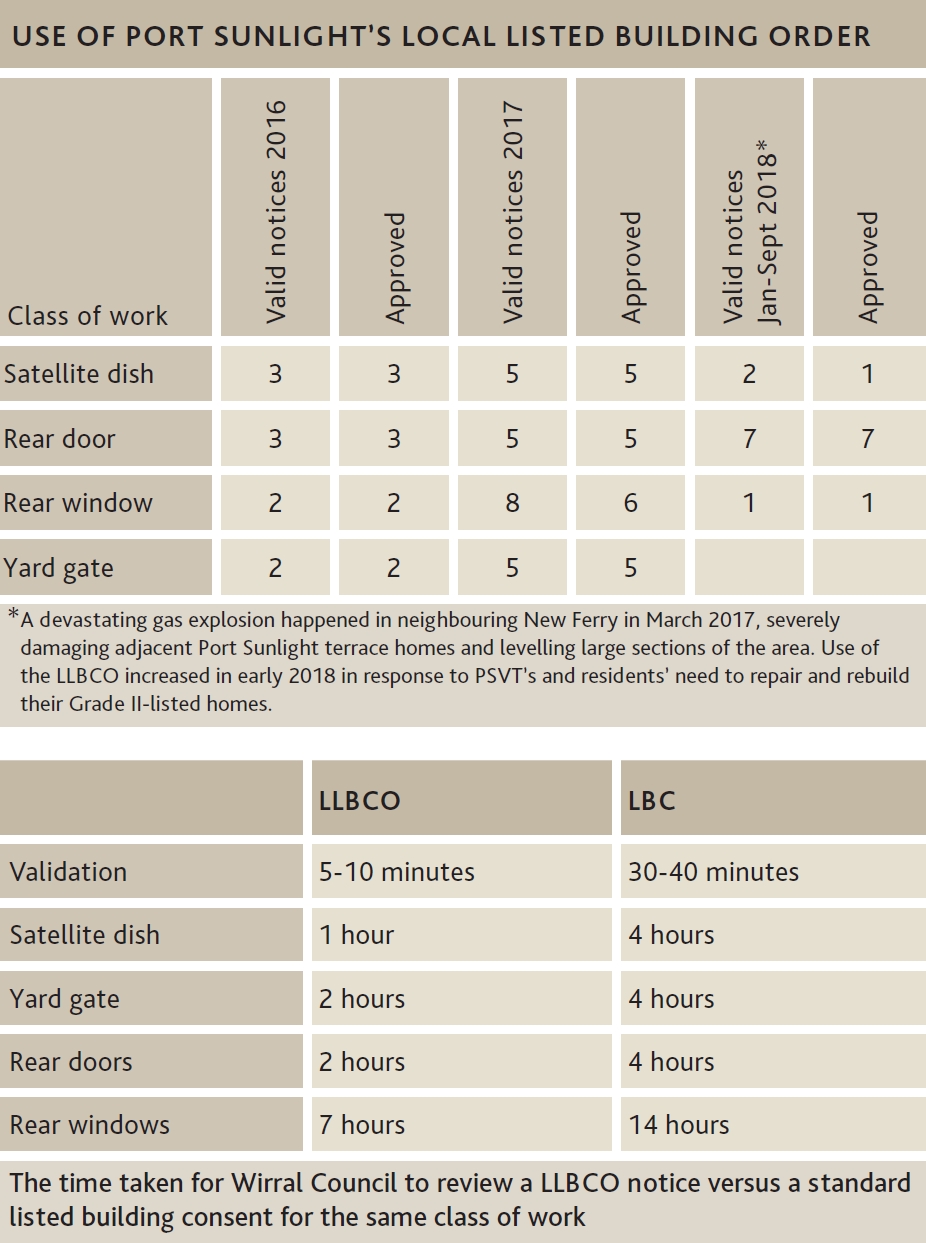 USE OF PORT SUNLIGHT'S LOCAL LISTED BUILDING ORDER

| Class of work | Valid notices 2016 | Approved | Valid notices 2017 | Approved | Valid notices Jan-Sept 2018* | Approved |
|---|---|---|---|---|---|---|
| Satellite dish | 3 | 3 | 5 | 5 | 2 | 1 |
| Rear door | 3 | 3 | 5 | 5 | 7 | 7 |
| Rear window | 2 | 2 | 8 | 6 | 1 | 1 |
| Yard gate | 2 | 2 | 5 | 5 | | |

*A devastating gas explosion happened in neighbouring New Ferry in March 2017, severely damaging adjacent Port Sunlight terrace homes and levelling large sections of the area. Use of the LLBCO increased in early 2018 in response to PSVT's and residents' need to repair and rebuild their Grade II-listed homes.

| | LLBCO | LBC |
|---|---|---|
| Validation | 5-10 minutes | 30-40 minutes |
| Satellite dish | 1 hour | 4 hours |
| Yard gate | 2 hours | 4 hours |
| Rear doors | 2 hours | 4 hours |
| Rear windows | 7 hours | 14 hours |

The time taken for Wirral Council to review a LLBCO notice versus a standard listed building consent for the same class of work